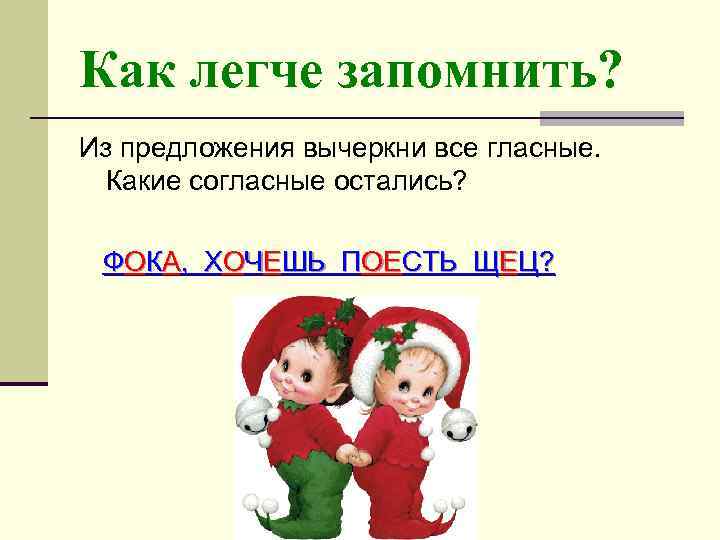 Как легче запомнить?

Из предложения вычеркни все гласные. Какие согласные остались?

ФОКА, ХОЧЕШЬ ПОЕСТЬ ЩЕЦ?